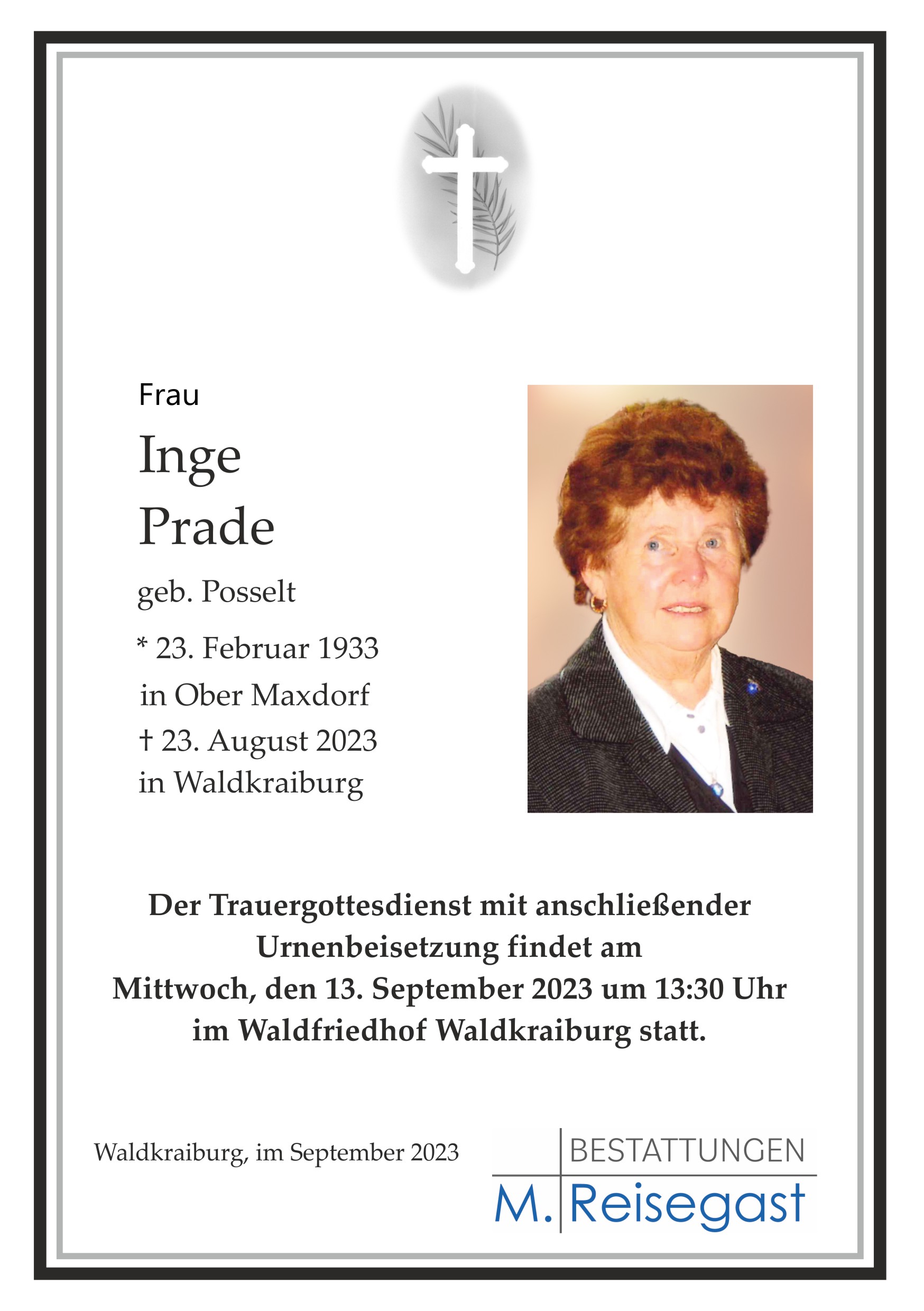 Frau

Inge
Prade

geb. Posselt

* 23. Februar 1933
in Ober Maxdorf
† 23. August 2023
in Waldkraiburg

Der Trauergottesdienst mit anschließender Urnenbeisetzung findet am Mittwoch, den 13. September 2023 um 13:30 Uhr im Waldfriedhof Waldkraiburg statt.

Waldkraiburg, im September 2023

BESTATTUNGEN
M. Reisegast